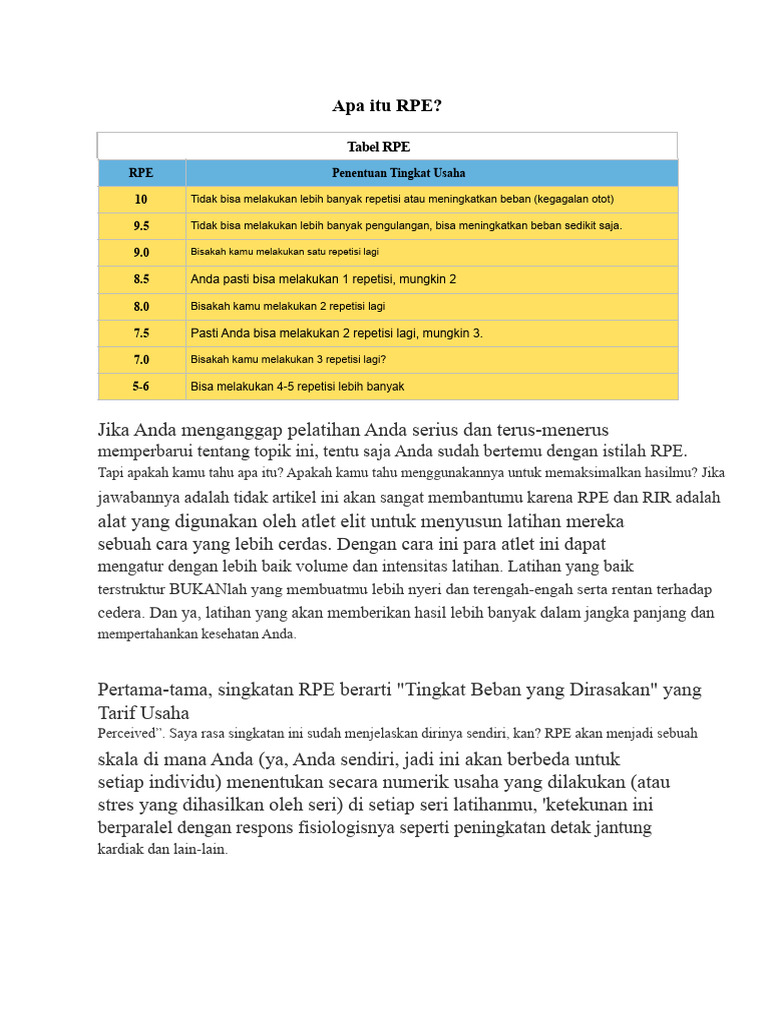 Apa itu RPE?

Tabel RPE

| RPE | Penentuan Tingkat Usaha |
|---|---|
| 10 | Tidak bisa melakukan lebih banyak repetisi atau meningkatkan beban (kegagalan otot) |
| 9.5 | Tidak bisa melakukan lebih banyak pengulangan, bisa meningkatkan beban sedikit saja. |
| 9.0 | Bisakah kamu melakukan satu repetisi lagi |
| 8.5 | Anda pasti bisa melakukan 1 repetisi, mungkin 2 |
| 8.0 | Bisakah kamu melakukan 2 repetisi lagi |
| 7.5 | Pasti Anda bisa melakukan 2 repetisi lagi, mungkin 3. |
| 7.0 | Bisakah kamu melakukan 3 repetisi lagi? |
| 5-6 | Bisa melakukan 4-5 repetisi lebih banyak |

Jika Anda menganggap pelatihan Anda serius dan terus-menerus memperbarui tentang topik ini, tentu saja Anda sudah bertemu dengan istilah RPE. Tapi apakah kamu tahu apa itu? Apakah kamu tahu menggunakannya untuk memaksimalkan hasilmu? Jika jawabannya adalah tidak artikel ini akan sangat membantumu karena RPE dan RIR adalah alat yang digunakan oleh atlet elit untuk menyusun latihan mereka sebuah cara yang lebih cerdas. Dengan cara ini para atlet ini dapat mengatur dengan lebih baik volume dan intensitas latihan. Latihan yang baik terstruktur BUKANlah yang membuatmu lebih nyeri dan terengah-engah serta rentan terhadap cedera. Dan ya, latihan yang akan memberikan hasil lebih banyak dalam jangka panjang dan mempertahankan kesehatan Anda.

Pertama-tama, singkatan RPE berarti "Tingkat Beban yang Dirasakan" yang Tarif Usaha Perceived". Saya rasa singkatan ini sudah menjelaskan dirinya sendiri, kan? RPE akan menjadi sebuah skala di mana Anda (ya, Anda sendiri, jadi ini akan berbeda untuk setiap individu) menentukan secara numerik usaha yang dilakukan (atau stres yang dihasilkan oleh seri) di setiap seri latihanmu, 'ketekunan ini berparalel dengan respons fisiologisnya seperti peningkatan detak jantung kardiak dan lain-lain.